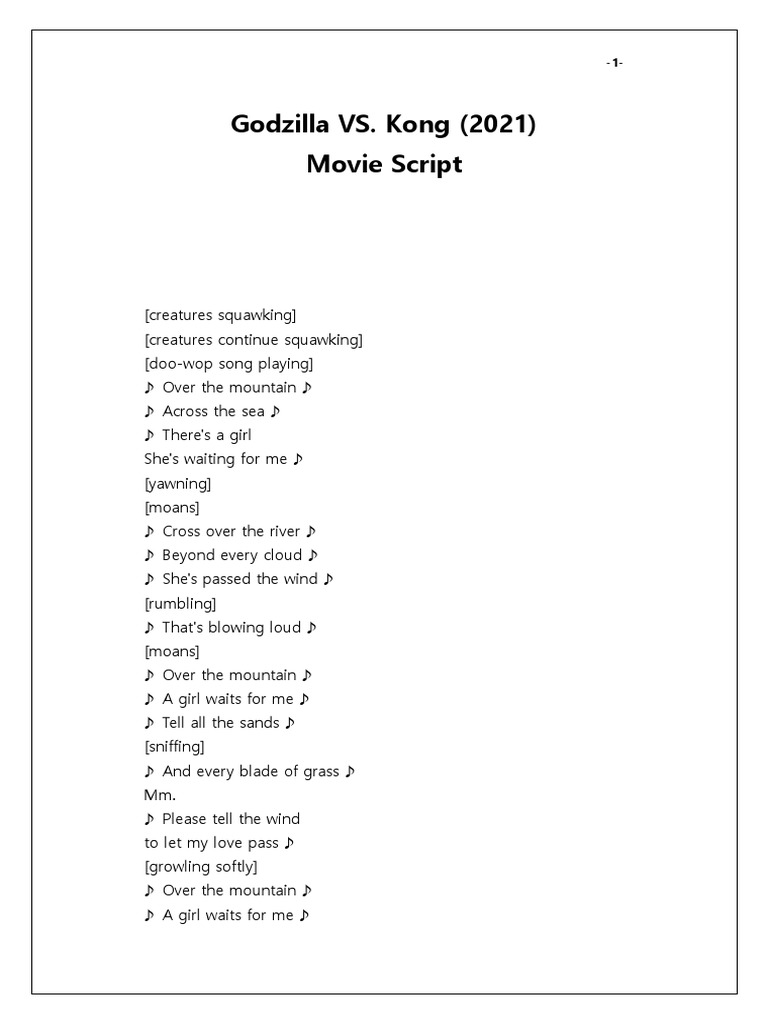 -1-

Godzilla VS. Kong (2021)
Movie Script

[creatures squawking]
[creatures continue squawking]
[doo-wop song playing]
♪ Over the mountain ♪
♪ Across the sea ♪
♪ There's a girl
She's waiting for me ♪
[yawning]
[moans]
♪ Cross over the river ♪
♪ Beyond every cloud ♪
♪ She's passed the wind ♪
[rumbling]
♪ That's blowing loud ♪
[moans]
♪ Over the mountain ♪
♪ A girl waits for me ♪
♪ Tell all the sands ♪
[sniffing]
♪ And every blade of grass ♪
Mm.
♪ Please tell the wind
to let my love pass ♪
[growling softly]
♪ Over the mountain ♪
♪ A girl waits for me ♪